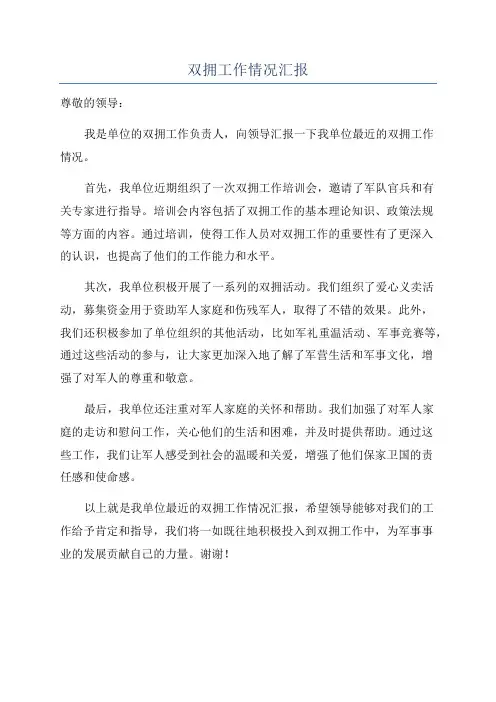 双拥工作情况汇报

尊敬的领导：

我是单位的双拥工作负责人，向领导汇报一下我单位最近的双拥工作情况。

首先，我单位近期组织了一次双拥工作培训会，邀请了军队官兵和有关专家进行指导。培训会内容包括了双拥工作的基本理论知识、政策法规等方面的内容。通过培训，使得工作人员对双拥工作的重要性有了更深入的认识，也提高了他们的工作能力和水平。

其次，我单位积极开展了一系列的双拥活动。我们组织了爱心义卖活动，募集资金用于资助军人家庭和伤残军人，取得了不错的效果。此外，我们还积极参加了单位组织的其他活动，比如军礼重温活动、军事竞赛等，通过这些活动的参与，让大家更加深入地了解了军营生活和军事文化，增强了对军人的尊重和敬意。

最后，我单位还注重对军人家庭的关怀和帮助。我们加强了对军人家庭的走访和慰问工作，关心他们的生活和困难，并及时提供帮助。通过这些工作，我们让军人感受到社会的温暖和关爱，增强了他们保家卫国的责任感和使命感。

以上就是我单位最近的双拥工作情况汇报，希望领导能够对我们的工作给予肯定和指导，我们将一如既往地积极投入到双拥工作中，为军事事业的发展贡献自己的力量。谢谢！